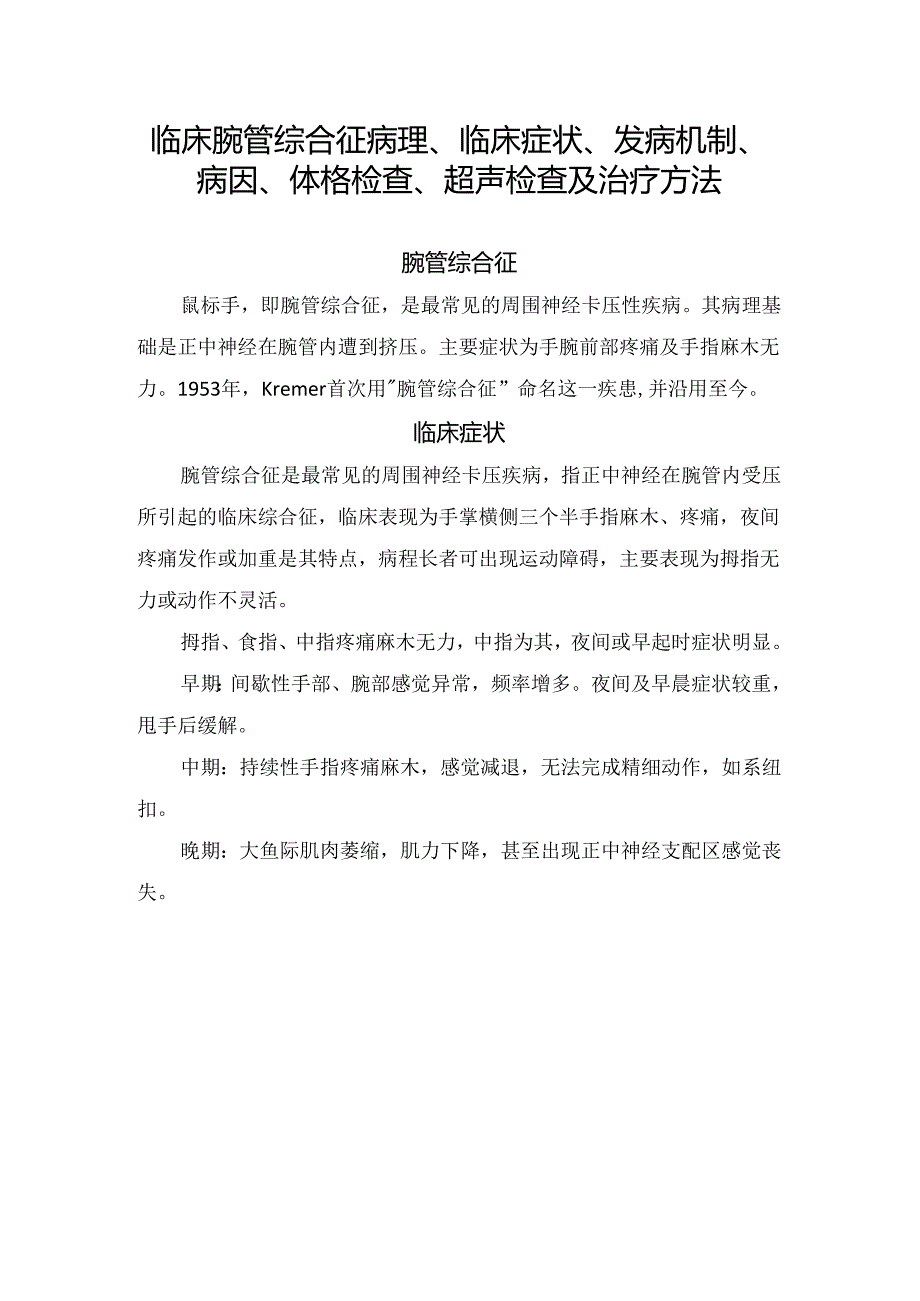 临床腕管综合征病理、临床症状、发病机制、病因、体格检查、超声检查及治疗方法

腕管综合征

鼠标手，即腕管综合征，是最常见的周围神经卡压性疾病。其病理基础是正中神经在腕管内遭到挤压。主要症状为手腕前部疼痛及手指麻木无力。1953年，Kremer首次用"腕管综合征”命名这一疾患,并沿用至今。

临床症状

腕管综合征是最常见的周围神经卡压疾病，指正中神经在腕管内受压所引起的临床综合征，临床表现为手掌横侧三个半手指麻木、疼痛，夜间疼痛发作或加重是其特点，病程长者可出现运动障碍，主要表现为拇指无力或动作不灵活。

拇指、食指、中指疼痛麻木无力，中指为其，夜间或早起时症状明显。

早期：间歇性手部、腕部感觉异常，频率增多。夜间及早晨症状较重，甩手后缓解。

中期：持续性手指疼痛麻木，感觉减退，无法完成精细动作，如系纽扣。

晚期：大鱼际肌肉萎缩，肌力下降，甚至出现正中神经支配区感觉丧失。